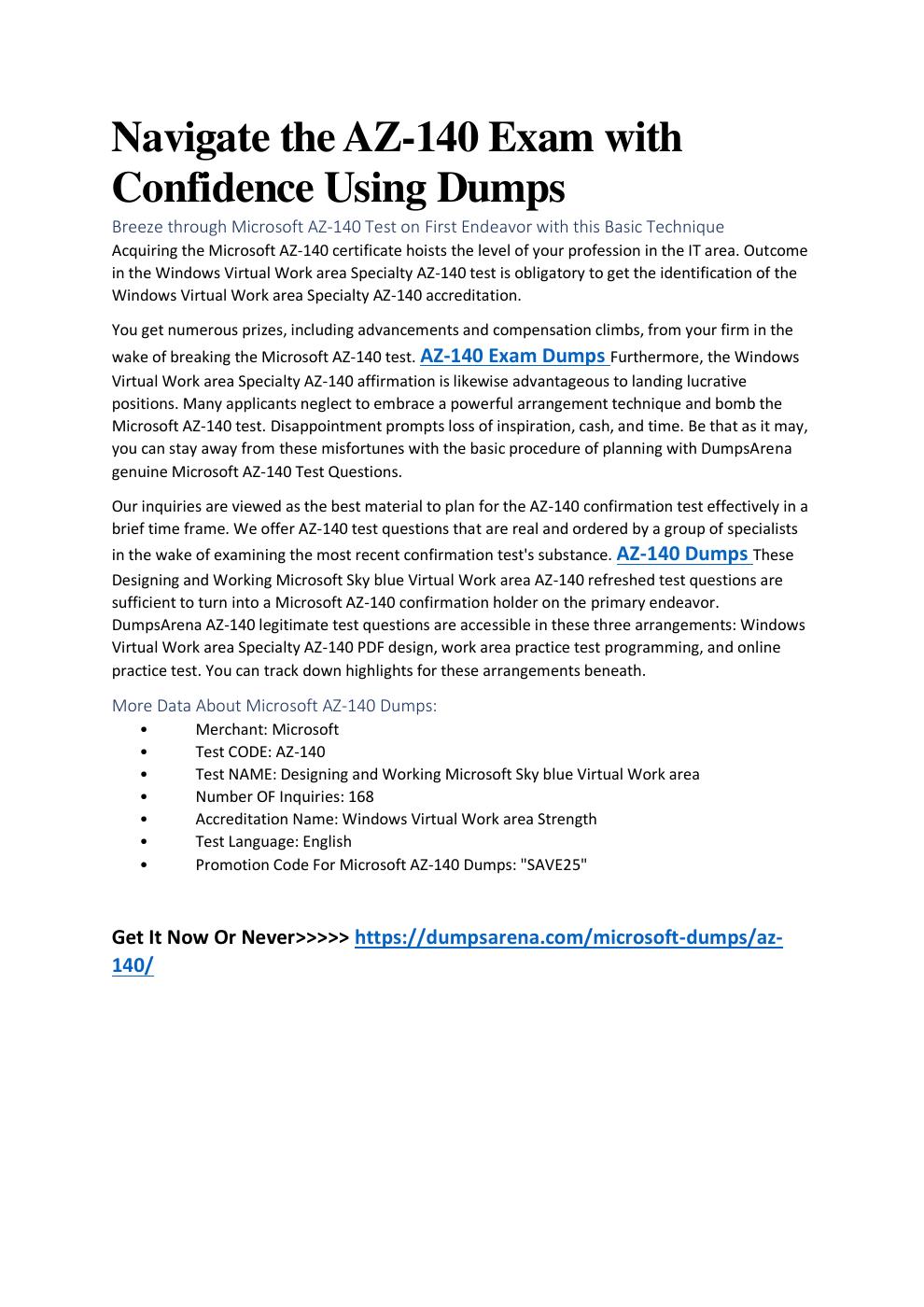 Navigate the AZ-140 Exam with Confidence Using Dumps

Breeze through Microsoft AZ-140 Test on First Endeavor with this Basic Technique

Acquiring the Microsoft AZ-140 certificate hoists the level of your profession in the IT area. Outcome in the Windows Virtual Work area Specialty AZ-140 test is obligatory to get the identification of the Windows Virtual Work area Specialty AZ-140 accreditation.

You get numerous prizes, including advancements and compensation climbs, from your firm in the wake of breaking the Microsoft AZ-140 test. AZ-140 Exam Dumps Furthermore, the Windows Virtual Work area Specialty AZ-140 affirmation is likewise advantageous to landing lucrative positions. Many applicants neglect to embrace a powerful arrangement technique and bomb the Microsoft AZ-140 test. Disappointment prompts loss of inspiration, cash, and time. Be that as it may, you can stay away from these misfortunes with the basic procedure of planning with DumpsArena genuine Microsoft AZ-140 Test Questions.

Our inquiries are viewed as the best material to plan for the AZ-140 confirmation test effectively in a brief time frame. We offer AZ-140 test questions that are real and ordered by a group of specialists in the wake of examining the most recent confirmation test's substance. AZ-140 Dumps These Designing and Working Microsoft Sky blue Virtual Work area AZ-140 refreshed test questions are sufficient to turn into a Microsoft AZ-140 confirmation holder on the primary endeavor. DumpsArena AZ-140 legitimate test questions are accessible in these three arrangements: Windows Virtual Work area Specialty AZ-140 PDF design, work area practice test programming, and online practice test. You can track down highlights for these arrangements beneath.

More Data About Microsoft AZ-140 Dumps:
• Merchant: Microsoft
• Test CODE: AZ-140
• Test NAME: Designing and Working Microsoft Sky blue Virtual Work area
• Number OF Inquiries: 168
• Accreditation Name: Windows Virtual Work area Strength
• Test Language: English
• Promotion Code For Microsoft AZ-140 Dumps: "SAVE25"

Get It Now Or Never>>>>> https://dumpsarena.com/microsoft-dumps/az-140/